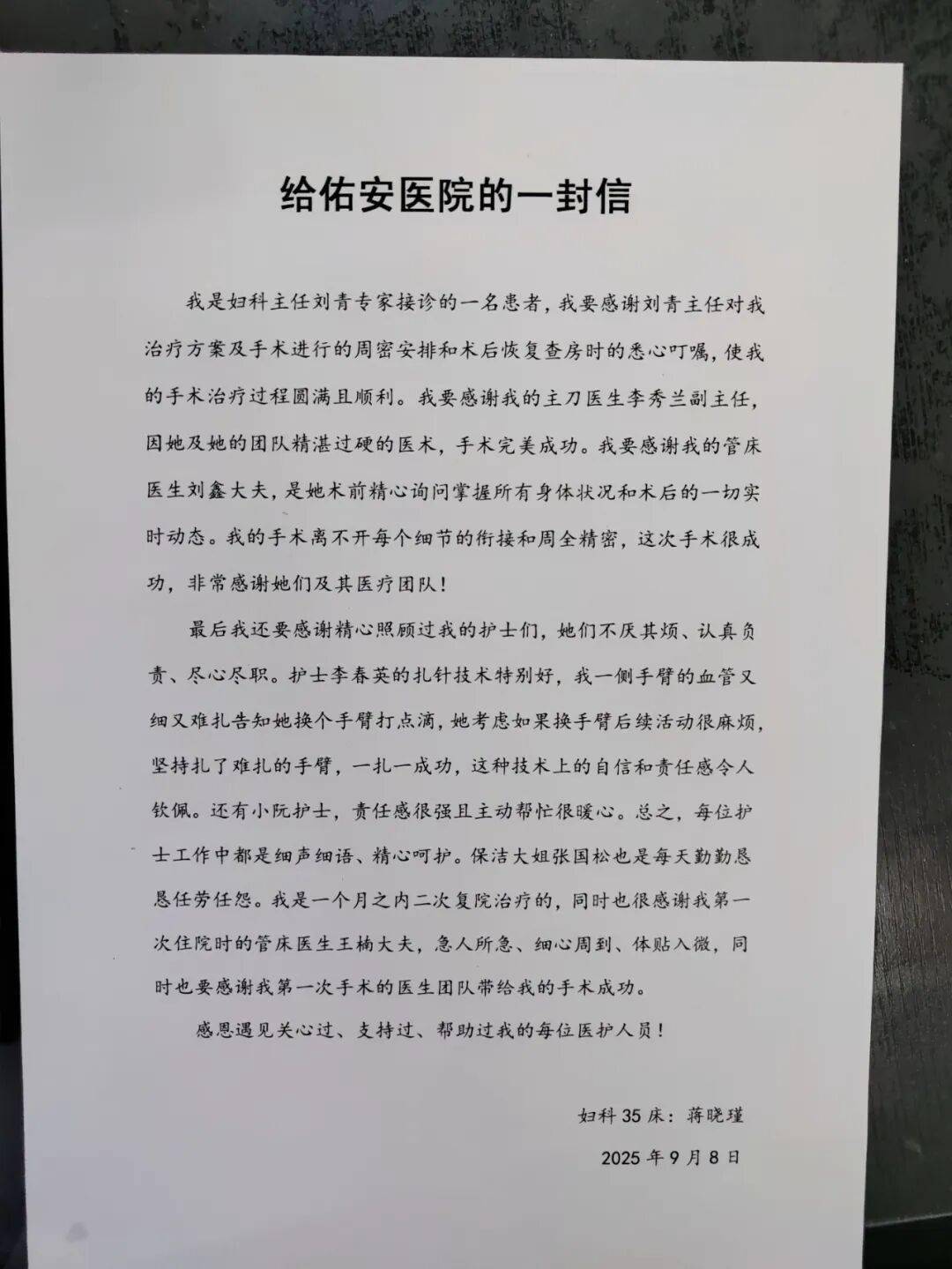 给佑安医院的一封信

我是妇科主任刘青专家接诊的一名患者，我要感谢刘青主任对我治疗方案及手术进行的周密安排和术后恢复查房时的悉心叮嘱，使我的手术治疗过程圆满且顺利。我要感谢我的主刀医生李秀兰副主任，因她及她的团队精湛过硬的医术，手术完美成功。我要感谢我的管床医生刘鑫大夫，是她术前精心询问掌握所有身体状况和术后的一切实时动态。我的手术离不开每个细节的衔接和周全精密，这次手术很成功，非常感谢她们及其医疗团队！

最后我还要感谢精心照顾过我的护士们，她们不厌其烦、认真负责、尽心尽职。护士李春英的扎针技术特别好，我一侧手臂的血管又细又难扎告知她换个手臂打点滴，她考虑如果换手臂后续活动很麻烦，坚持扎了难扎的手臂，一扎一成功，这种技术上的自信和责任感令人钦佩。还有小阮护士，责任感很强且主动帮忙很暖心。总之，每位护士工作中都是细声细语、精心呵护。保洁大姐张国松也是每天勤勤恳恳任劳任怨。我是一个月之内二次复院治疗的，同时也很感谢我第一次住院时的管床医生王楠大夫，急人所急、细心周到、体贴入微，同时也要感谢我第一次手术的医生团队带给我的手术成功。

感恩遇见关心过、支持过、帮助过我的每位医护人员！

妇科 35 床：蒋晓瑾

2025 年 9 月 8 日